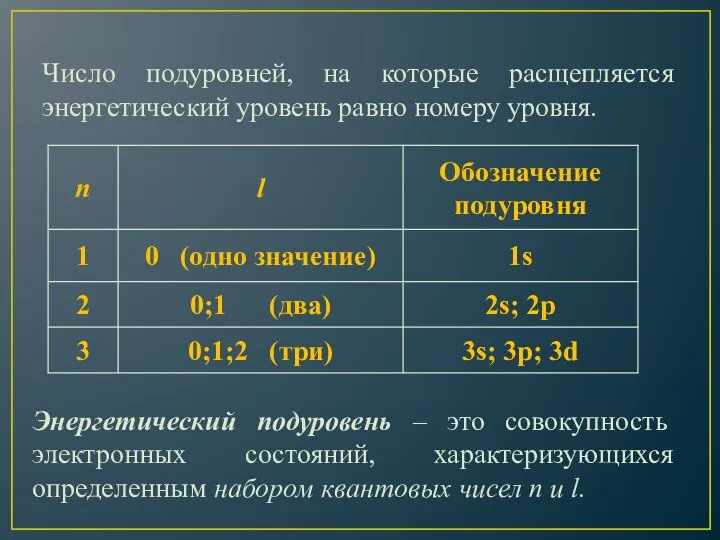 Число подуровней, на которые расщепляется энергетический уровень равно номеру уровня.

| n | l | Обозначение подуровня |
|---|---|---|
| 1 | 0 (одно значение) | 1s |
| 2 | 0;1 (два) | 2s; 2p |
| 3 | 0;1;2 (три) | 3s; 3p; 3d |

Энергетический подуровень – это совокупность электронных состояний, характеризующихся определенным набором квантовых чисел n и l.